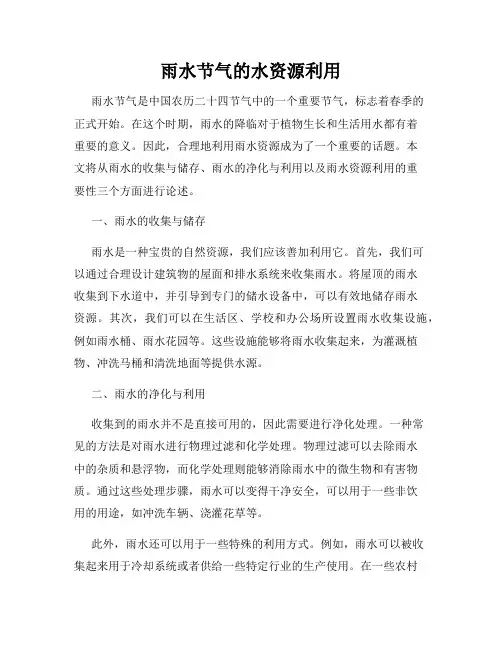 雨水节气的水资源利用

雨水节气是中国农历二十四节气中的一个重要节气，标志着春季的正式开始。在这个时期，雨水的降临对于植物生长和生活用水都有着重要的意义。因此，合理地利用雨水资源成为了一个重要的话题。本文将从雨水的收集与储存、雨水的净化与利用以及雨水资源利用的重要性三个方面进行论述。

一、雨水的收集与储存

雨水是一种宝贵的自然资源，我们应该善加利用它。首先，我们可以通过合理设计建筑物的屋面和排水系统来收集雨水。将屋顶的雨水收集到下水道中，并引导到专门的储水设备中，可以有效地储存雨水资源。其次，我们可以在生活区、学校和办公场所设置雨水收集设施，例如雨水桶、雨水花园等。这些设施能够将雨水收集起来，为灌溉植物、冲洗马桶和清洗地面等提供水源。

二、雨水的净化与利用

收集到的雨水并不是直接可用的，因此需要进行净化处理。一种常见的方法是对雨水进行物理过滤和化学处理。物理过滤可以去除雨水中的杂质和悬浮物，而化学处理则能够消除雨水中的微生物和有害物质。通过这些处理步骤，雨水可以变得干净安全，可以用于一些非饮用的用途，如冲洗车辆、浇灌花草等。

此外，雨水还可以用于一些特殊的利用方式。例如，雨水可以被收集起来用于冷却系统或者供给一些特定行业的生产使用。在一些农村